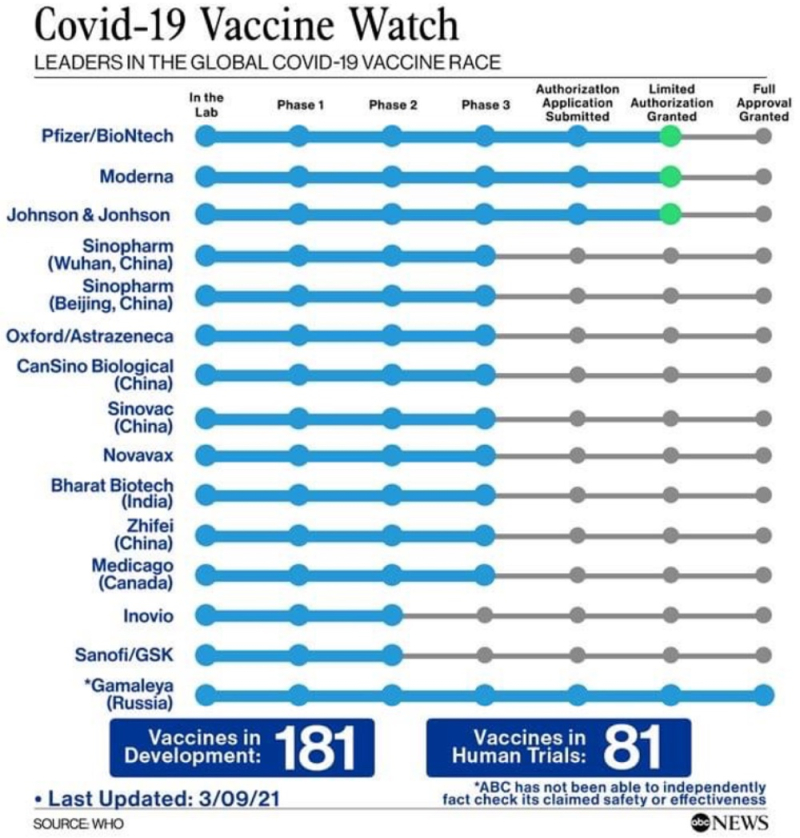 Covid-19 Vaccine Watch

LEADERS IN THE GLOBAL COVID-19 VACCINE RACE

In the Lab

Phase 1

Phase 2

Phase 3

Authorization Application Submitted

Limited Authorization Granted

Full Approval Granted

Pfizer/BioNtech

Moderna

Johnson & Jonhson

Sinopharm (Wuhan, China)

Sinopharm (Beijing, China)

Oxford/Astrazeneca

CanSino Biological (China)

Sinovac (China)

Novavax

Bharat Biotech (India)

Zhifei (China)

Medicago (Canada)

Inovio

Sanofi/GSK

*Gamaleya (Russia)

Vaccines in Development: 181

Vaccines in Human Trials: 81

• Last Updated: 3/09/21

*ABC has not been able to independently fact check its claimed safety or effectiveness

SOURCE: WHO

abc NEWS